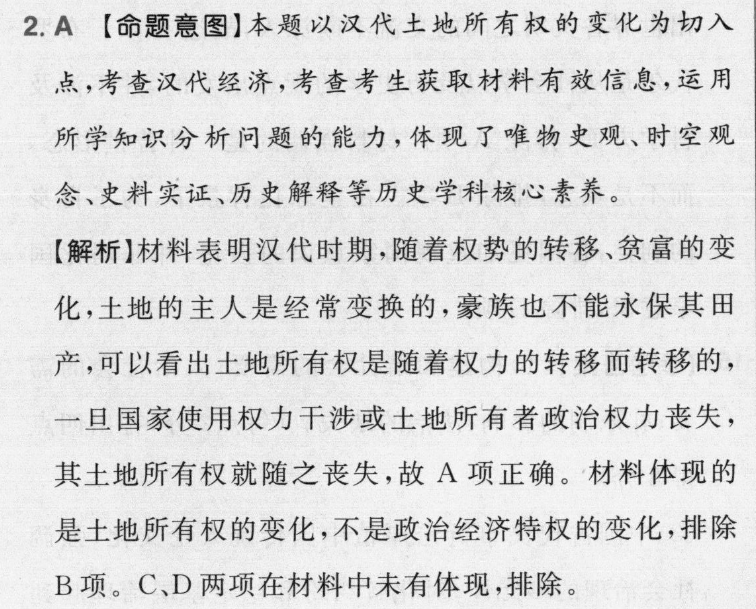 2. A 【命题意图】本题以汉代土地所有权的变化为切入点，考查汉代经济，考查考生获取材料有效信息，运用所学知识分析问题的能力，体现了唯物史观、时空观念、史料实证、历史解释等历史学科核心素养。

【解析】材料表明汉代时期，随着权势的转移、贫富的变化，土地的主人是经常变换的，豪族也不能永保其田产，可以看出土地所有权是随着权力的转移而转移的，一旦国家使用权力干涉或土地所有者政治权力丧失，其土地所有权就随之丧失，故 A 项正确。材料体现的是土地所有权的变化，不是政治经济特权的变化，排除 B 项。C、D 两项在材料中未有体现，排除。